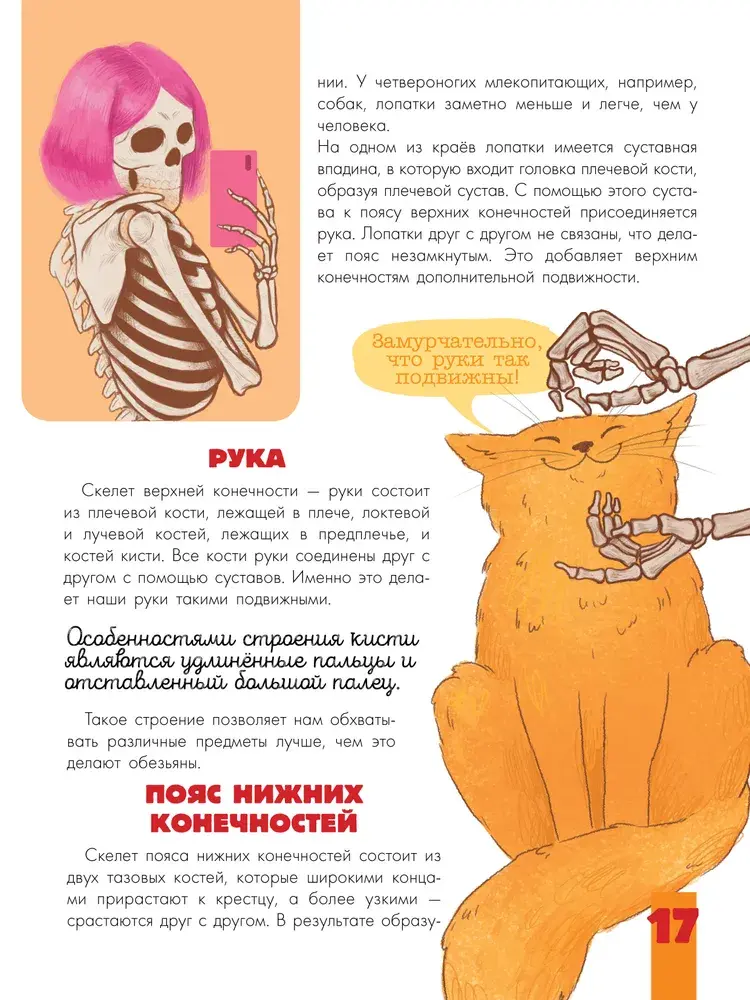 нии. У четвероногих млекопитающих, например, собак, лопатки заметно меньше и легче, чем у человека.
На одном из краёв лопатки имеется суставная впадина, в которую входит головка плечевой кости, образуя плечевой сустав. С помощью этого сустава к поясу верхних конечностей присоединяется рука. Лопатки друг с другом не связаны, что делает пояс незамкнутым. Это добавляет верхним конечностям дополнительной подвижности.

Замурчательно, что руки так подвижны!

РУКА

Скелет верхней конечности — руки состоит из плечевой кости, лежащей в плече, локтевой и лучевой костей, лежащих в предплечье, и костей кисти. Все кости руки соединены друг с другом с помощью суставов. Именно это делает наши руки такими подвижными.

Особенностями строения кисти являются удлинённые пальцы и отставленный большой палец.

Такое строение позволяет нам обхватывать различные предметы лучше, чем это делают обезьяны.

ПОЯС НИЖНИХ КОНЕЧНОСТЕЙ

Скелет пояса нижних конечностей состоит из двух тазовых костей, которые широкими концами прирастают к крестцу, а более узкими — срастаются друг с другом. В результате образу-

17